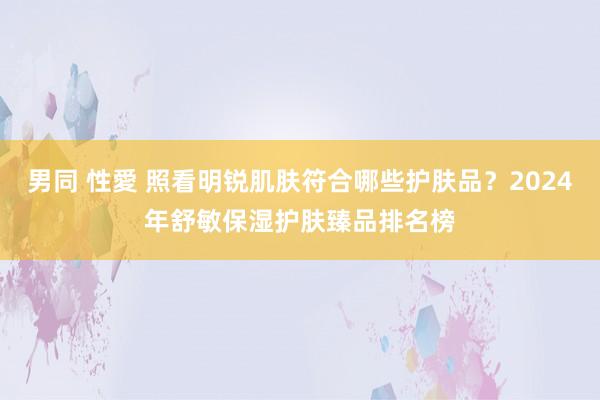 男同 性愛 照看明锐肌肤符合哪些护肤品？2024年舒敏保湿护肤臻品排名榜